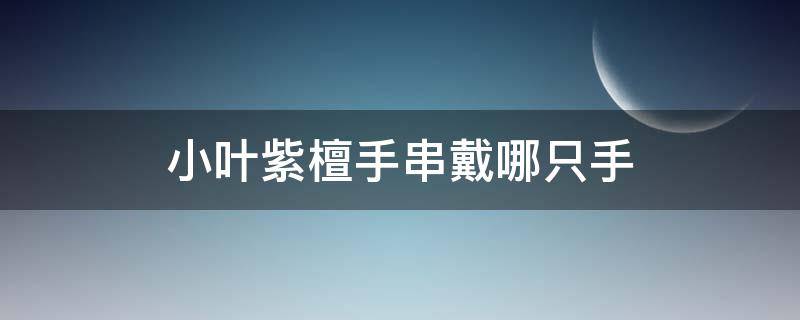 小叶紫檀手串戴哪只手